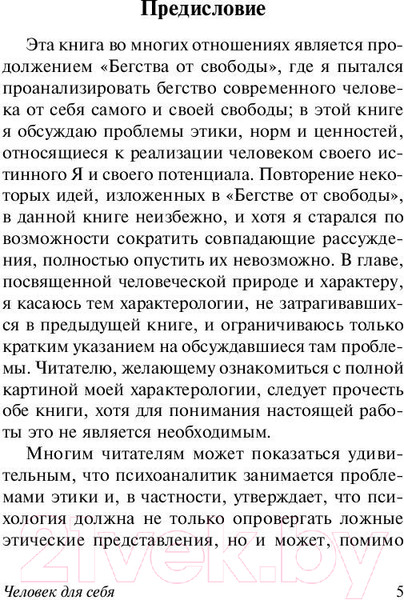 Предисловие

Эта книга во многих отношениях является продолжением «Бегства от свободы», где я пытался проанализировать бегство современного человека от себя самого и своей свободы; в этой книге я обсуждаю проблемы этики, норм и ценностей, относящиеся к реализации человеком своего истинного Я и своего потенциала. Повторение некоторых идей, изложенных в «Бегстве от свободы», в данной книге неизбежно, и хотя я старался по возможности сократить совпадающие рассуждения, полностью опустить их невозможно. В главе, посвященной человеческой природе и характеру, я касаюсь тем характерологии, не затрагивавшихся в предыдущей книге, и ограничиваюсь только кратким указанием на обсуждавшиеся там проблемы. Читателю, желающему ознакомиться с полной картиной моей характерологии, следует прочесть обе книги, хотя для понимания настоящей работы это не является необходимым.

Многим читателям может показаться удивительным, что психоаналитик занимается проблемами этики и, в частности, утверждает, что психология должна не только опровергать ложные этические представления, но и может, помимо

21vek.by

Человек для себя 5